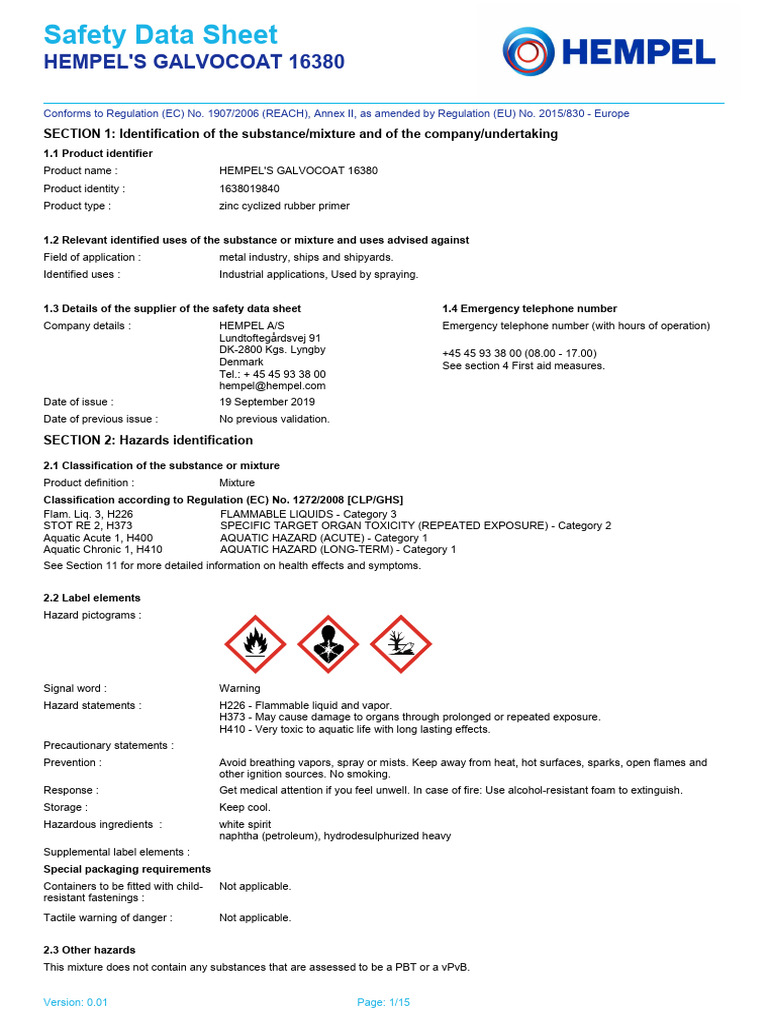 Safety Data Sheet
HEMPEL'S GALVOCOAT 16380

HEMPEL

Conforms to Regulation (EC) No. 1907/2006 (REACH), Annex II, as amended by Regulation (EU) No. 2015/830 - Europe

SECTION 1: Identification of the substance/mixture and of the company/undertaking

1.1 Product identifier

Product name : HEMPEL'S GALVOCOAT 16380
Product identity : 1638019840
Product type : zinc cyclized rubber primer

1.2 Relevant identified uses of the substance or mixture and uses advised against

Field of application : metal industry, ships and shipyards.
Identified uses : Industrial applications, Used by spraying.

1.3 Details of the supplier of the safety data sheet

Company details : HEMPEL A/S
Lundtoftegårdsvej 91
DK-2800 Kgs. Lyngby
Denmark
Tel.: + 45 45 93 38 00
hempel@hempel.com

Date of issue : 19 September 2019
Date of previous issue : No previous validation.

1.4 Emergency telephone number

Emergency telephone number (with hours of operation)

+45 45 93 38 00 (08.00 - 17.00)
See section 4 First aid measures.

SECTION 2: Hazards identification

2.1 Classification of the substance or mixture

Product definition : Mixture

Classification according to Regulation (EC) No. 1272/2008 [CLP/GHS]
Flam. Liq. 3, H226 FLAMMABLE LIQUIDS - Category 3
STOT RE 2, H373 SPECIFIC TARGET ORGAN TOXICITY (REPEATED EXPOSURE) - Category 2
Aquatic Acute 1, H400 AQUATIC HAZARD (ACUTE) - Category 1
Aquatic Chronic 1, H410 AQUATIC HAZARD (LONG-TERM) - Category 1

See Section 11 for more detailed information on health effects and symptoms.

2.2 Label elements

Hazard pictograms :

Signal word : Warning
Hazard statements : H226 - Flammable liquid and vapor.
H373 - May cause damage to organs through prolonged or repeated exposure.
H410 - Very toxic to aquatic life with long lasting effects.

Precautionary statements :
Prevention : Avoid breathing vapors, spray or mists. Keep away from heat, hot surfaces, sparks, open flames and other ignition sources. No smoking.
Response : Get medical attention if you feel unwell. In case of fire: Use alcohol-resistant foam to extinguish.
Storage : Keep cool.
Hazardous ingredients : white spirit
naphtha (petroleum), hydrodesulphurized heavy

Supplemental label elements :

Special packaging requirements
Containers to be fitted with child-resistant fastenings : Not applicable.
Tactile warning of danger : Not applicable.

2.3 Other hazards

This mixture does not contain any substances that are assessed to be a PBT or a vPvB.

Version: 0.01 Page: 1/15